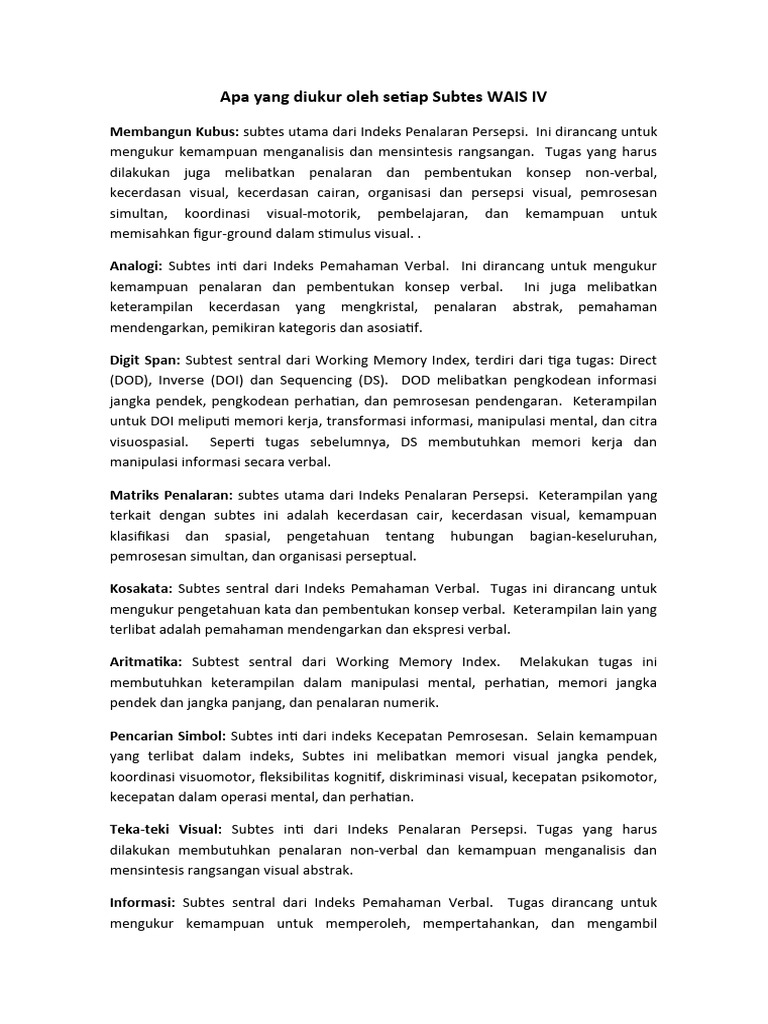 Apa yang diukur oleh setiap Subtes WAIS IV

Membangun Kubus: subtes utama dari Indeks Penalaran Persepsi. Ini dirancang untuk mengukur kemampuan menganalisis dan mensintesis rangsangan. Tugas yang harus dilakukan juga melibatkan penalaran dan pembentukan konsep non-verbal, kecerdasan visual, kecerdasan cairan, organisasi dan persepsi visual, pemrosesan simultan, koordinasi visual-motorik, pembelajaran, dan kemampuan untuk memisahkan figur-ground dalam stimulus visual. .

Analogi: Subtes inti dari Indeks Pemahaman Verbal. Ini dirancang untuk mengukur kemampuan penalaran dan pembentukan konsep verbal. Ini juga melibatkan keterampilan kecerdasan yang mengkristal, penalaran abstrak, pemahaman mendengarkan, pemikiran kategoris dan asosiatif.

Digit Span: Subtest sentral dari Working Memory Index, terdiri dari tiga tugas: Direct (DOD), Inverse (DOI) dan Sequencing (DS). DOD melibatkan pengkodean informasi jangka pendek, pengkodean perhatian, dan pemrosesan pendengaran. Keterampilan untuk DOI meliputi memori kerja, transformasi informasi, manipulasi mental, dan citra visuospasial. Seperti tugas sebelumnya, DS membutuhkan memori kerja dan manipulasi informasi secara verbal.

Matriks Penalaran: subtes utama dari Indeks Penalaran Persepsi. Keterampilan yang terkait dengan subtes ini adalah kecerdasan cair, kecerdasan visual, kemampuan klasifikasi dan spasial, pengetahuan tentang hubungan bagian-keseluruhan, pemrosesan simultan, dan organisasi perseptual.

Kosakata: Subtes sentral dari Indeks Pemahaman Verbal. Tugas ini dirancang untuk mengukur pengetahuan kata dan pembentukan konsep verbal. Keterampilan lain yang terlibat adalah pemahaman mendengarkan dan ekspresi verbal.

Aritmatika: Subtest sentral dari Working Memory Index. Melakukan tugas ini membutuhkan keterampilan dalam manipulasi mental, perhatian, memori jangka pendek dan jangka panjang, dan penalaran numerik.

Pencarian Simbol: Subtes inti dari indeks Kecepatan Pemrosesan. Selain kemampuan yang terlibat dalam indeks, Subtes ini melibatkan memori visual jangka pendek, koordinasi visuomotor, fleksibilitas kognitif, diskriminasi visual, kecepatan psikomotor, kecepatan dalam operasi mental, dan perhatian.

Teka-teki Visual: Subtes inti dari Indeks Penalaran Persepsi. Tugas yang harus dilakukan membutuhkan penalaran non-verbal dan kemampuan menganalisis dan mensintesis rangsangan visual abstrak.

Informasi: Subtes sentral dari Indeks Pemahaman Verbal. Tugas dirancang untuk mengukur kemampuan untuk memperoleh, mempertahankan, dan mengambil